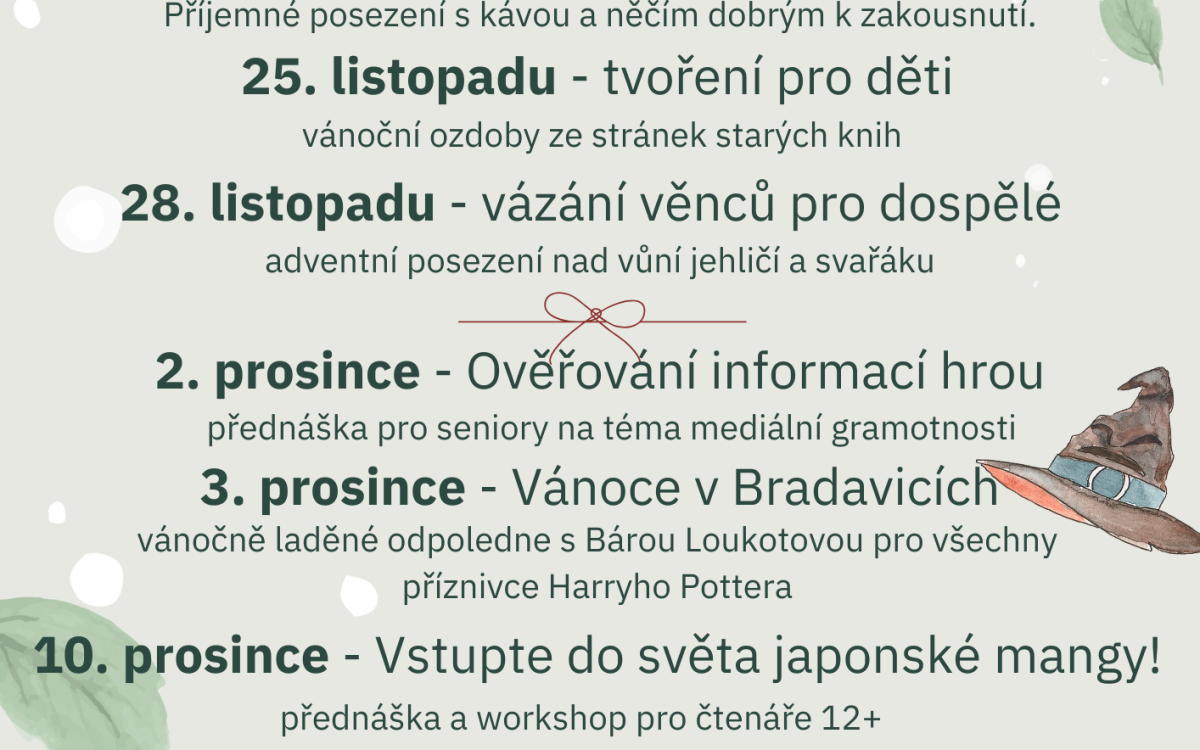 Příjemné posezení s kávou a něčím dobrým k zakousnutí.

25. listopadu - tvoření pro děti

vánoční ozdoby ze stránek starých knih

28. listopadu - vázání věnců pro dospělé

adventní posezení nad vůní jehličí a svařáku

2. prosince - Ověřování informací hrou

přednáška pro seniory na téma mediální gramotnosti

3. prosince - Vánoce v Bradavicích

vánočně laděné odpoledne s Bárou Loukotovou pro všechny příznivce Harryho Pottera

10. prosince - Vstupte do světa japonské mangy!

přednáška a workshop pro čtenáře 12+